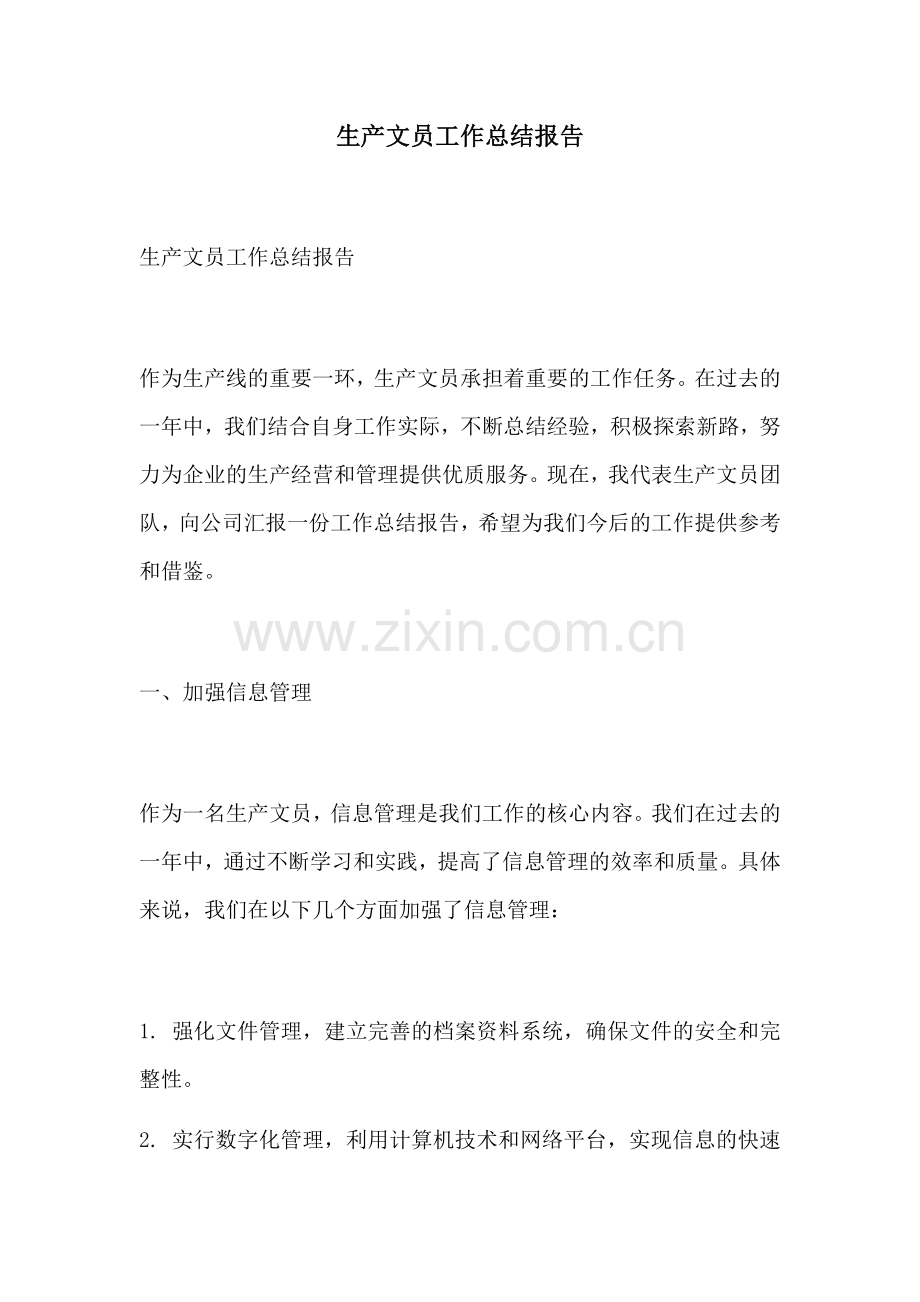 生产文员工作总结报告

生产文员工作总结报告

作为生产线的重要一环，生产文员承担着重要的工作任务。在过去的一年中，我们结合自身工作实际，不断总结经验，积极探索新路，努力为企业的生产经营和管理提供优质服务。现在，我代表生产文员团队，向公司汇报一份工作总结报告，希望为我们今后的工作提供参考和借鉴。

www.zixin.com.cn

一、加强信息管理

作为一名生产文员，信息管理是我们工作的核心内容。我们在过去的一年中，通过不断学习和实践，提高了信息管理的效率和质量。具体来说，我们在以下几个方面加强了信息管理：

1. 强化文件管理，建立完善的档案资料系统，确保文件的安全和完整性。

2. 实行数字化管理，利用计算机技术和网络平台，实现信息的快速